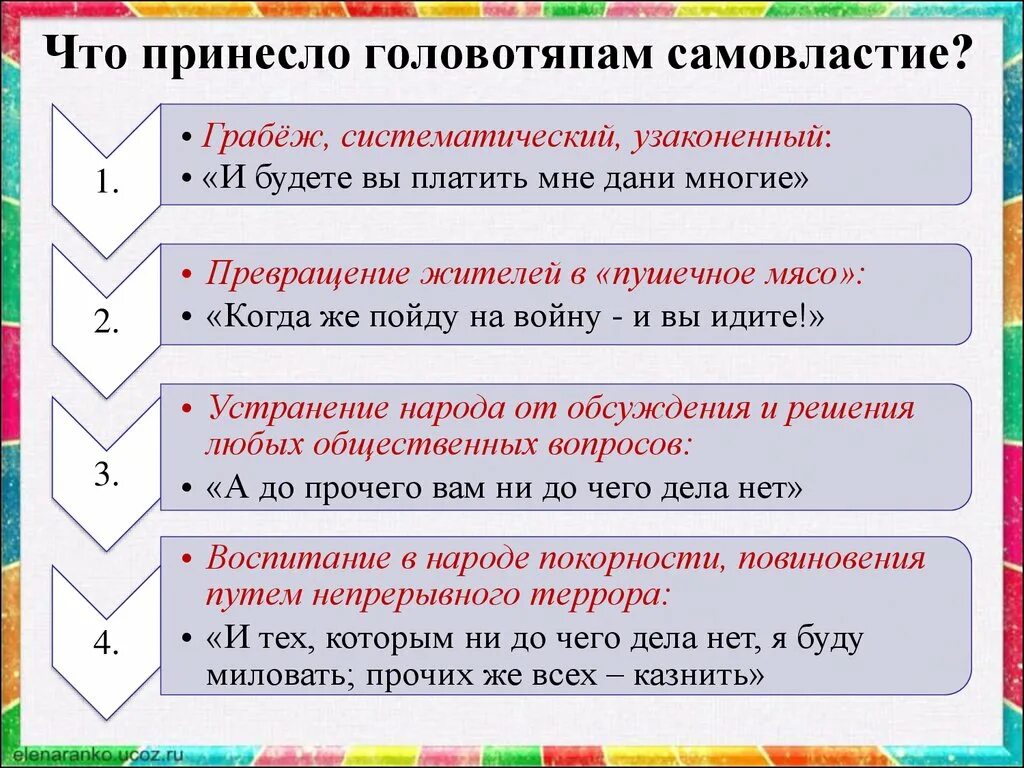 Что принесло головотяпам самовластие?

1.

• Грабёж, систематический, узаконенный:
• «И будете вы платить мне дани многие»

2.

• Превращение жителей в «пушечное мясо»:
• «Когда же пойду на войну - и вы идите!»

3.

• Устранение народа от обсуждения и решения любых общественных вопросов:
• «А до прочего вам ни до чего дела нет»

4.

• Воспитание в народе покорности, повиновения путем непрерывного террора:
• «И тех, которым ни до чего дела нет, я буду миловать; прочих же всех – казнить»

elenaranko.ucoz.ru